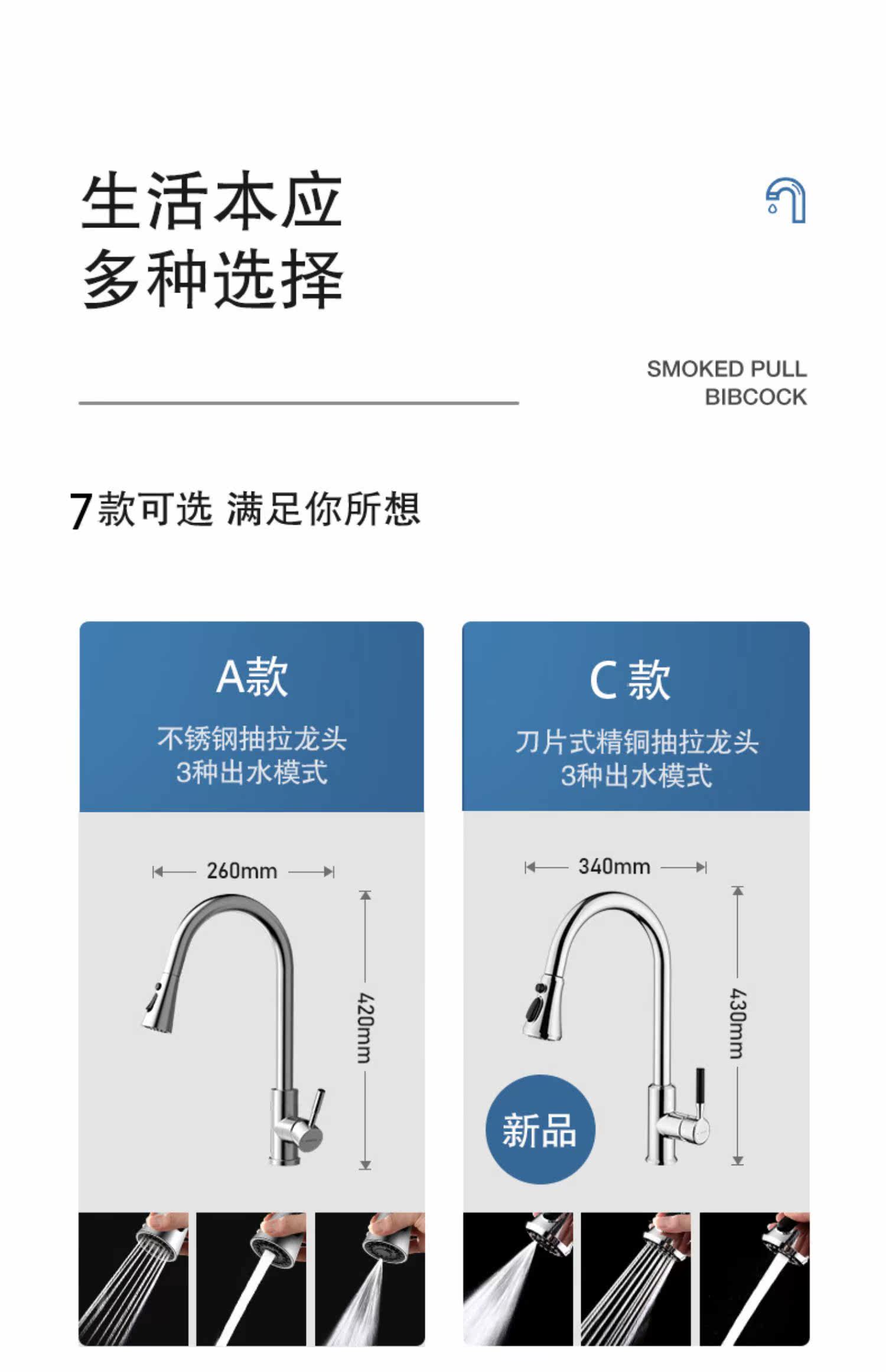 生活本应
多种选择

SMOKED PULL
BIBCOCK

7款可选 满足你所想

A款

不锈钢抽拉龙头
3种出水模式

260mm

420mm

C款

刀片式精铜抽拉龙头
3种出水模式

340mm

430mm

新品